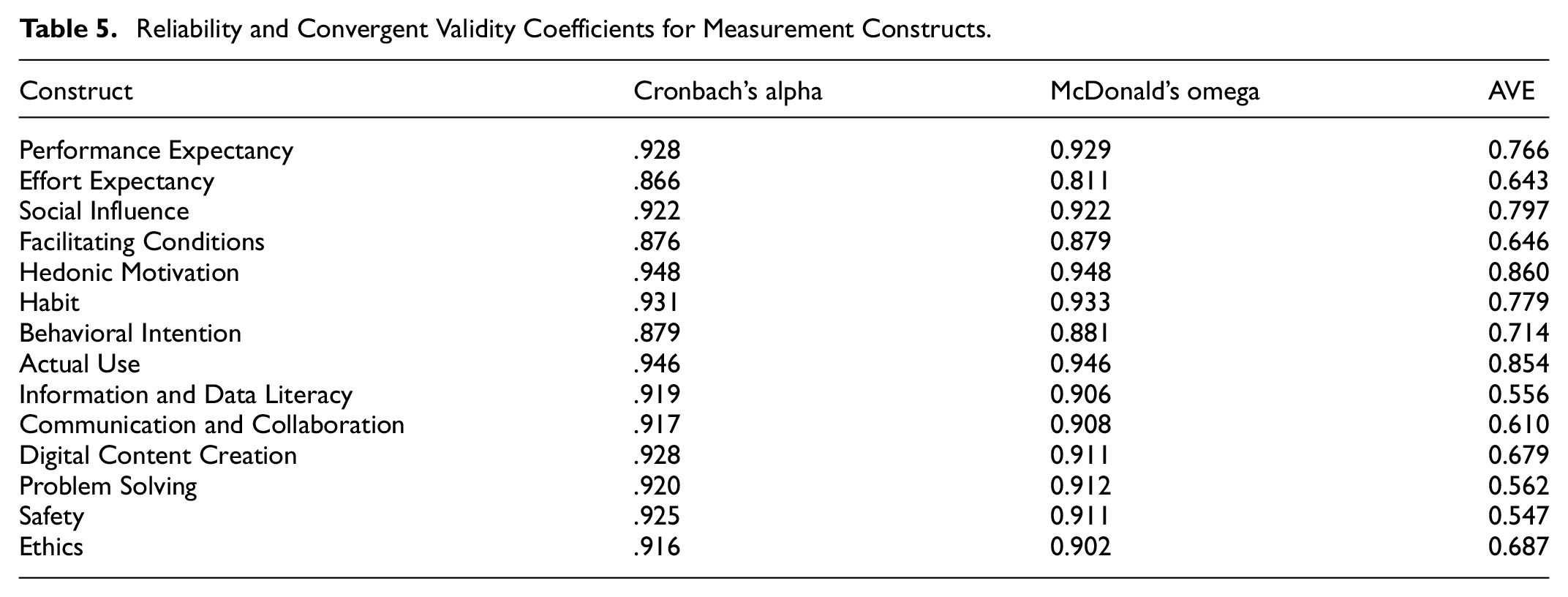 Table 5. Reliability and Convergent Validity Coefficients for Measurement Constructs.

| Construct | Cronbach's alpha | McDonald's omega | AVE |
|---|---|---|---|
| Performance Expectancy | .928 | 0.929 | 0.766 |
| Effort Expectancy | .866 | 0.811 | 0.643 |
| Social Influence | .922 | 0.922 | 0.797 |
| Facilitating Conditions | .876 | 0.879 | 0.646 |
| Hedonic Motivation | .948 | 0.948 | 0.860 |
| Habit | .931 | 0.933 | 0.779 |
| Behavioral Intention | .879 | 0.881 | 0.714 |
| Actual Use | .946 | 0.946 | 0.854 |
| Information and Data Literacy | .919 | 0.906 | 0.556 |
| Communication and Collaboration | .917 | 0.908 | 0.610 |
| Digital Content Creation | .928 | 0.911 | 0.679 |
| Problem Solving | .920 | 0.912 | 0.562 |
| Safety | .925 | 0.911 | 0.547 |
| Ethics | .916 | 0.902 | 0.687 |